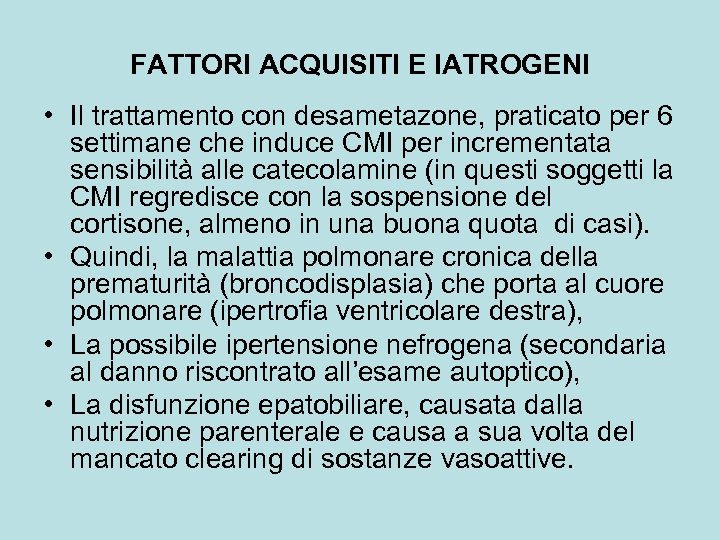 FATTORI ACQUISITI E IATROGENI

• Il trattamento con desametazone, praticato per 6 settimane che induce CMI per incrementata sensibilità alle catecolamine (in questi soggetti la CMI regredisce con la sospensione del cortisone, almeno in una buona quota di casi).
• Quindi, la malattia polmonare cronica della prematurità (broncodisplasia) che porta al cuore polmonare (ipertrofia ventricolare destra),
• La possibile ipertensione nefrogena (secondaria al danno riscontrato all'esame autoptico),
• La disfunzione epatobiliare, causata dalla nutrizione parenterale e causa a sua volta del mancato clearing di sostanze vasoattive.